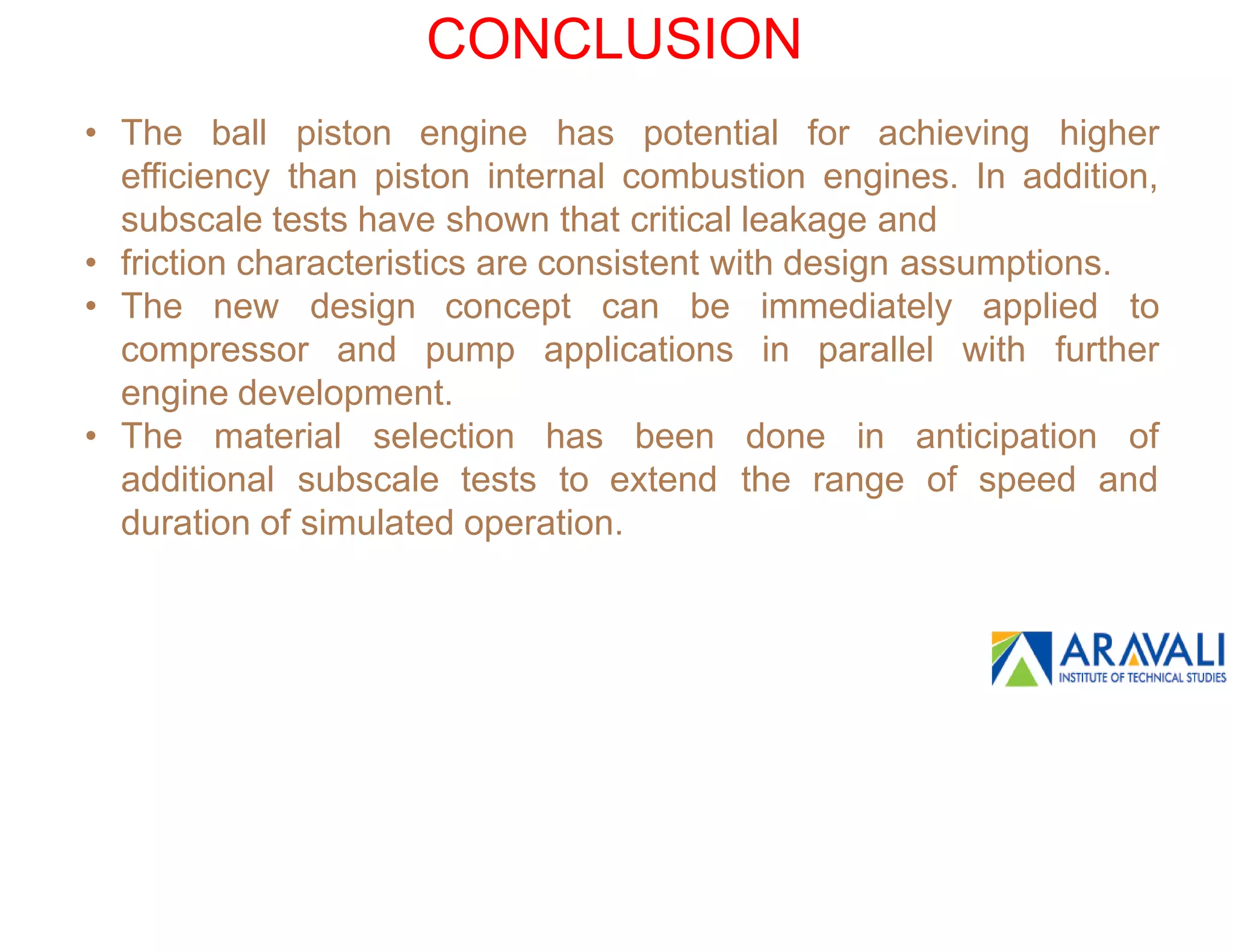 CONCLUSION

• The ball piston engine has potential for achieving higher efficiency than piston internal combustion engines. In addition, subscale tests have shown that critical leakage and

• friction characteristics are consistent with design assumptions.

• The new design concept can be immediately applied to compressor and pump applications in parallel with further engine development.

• The material selection has been done in anticipation of additional subscale tests to extend the range of speed and duration of simulated operation.

ARAVALI
INSTITUTE OF TECHNICAL STUDIES